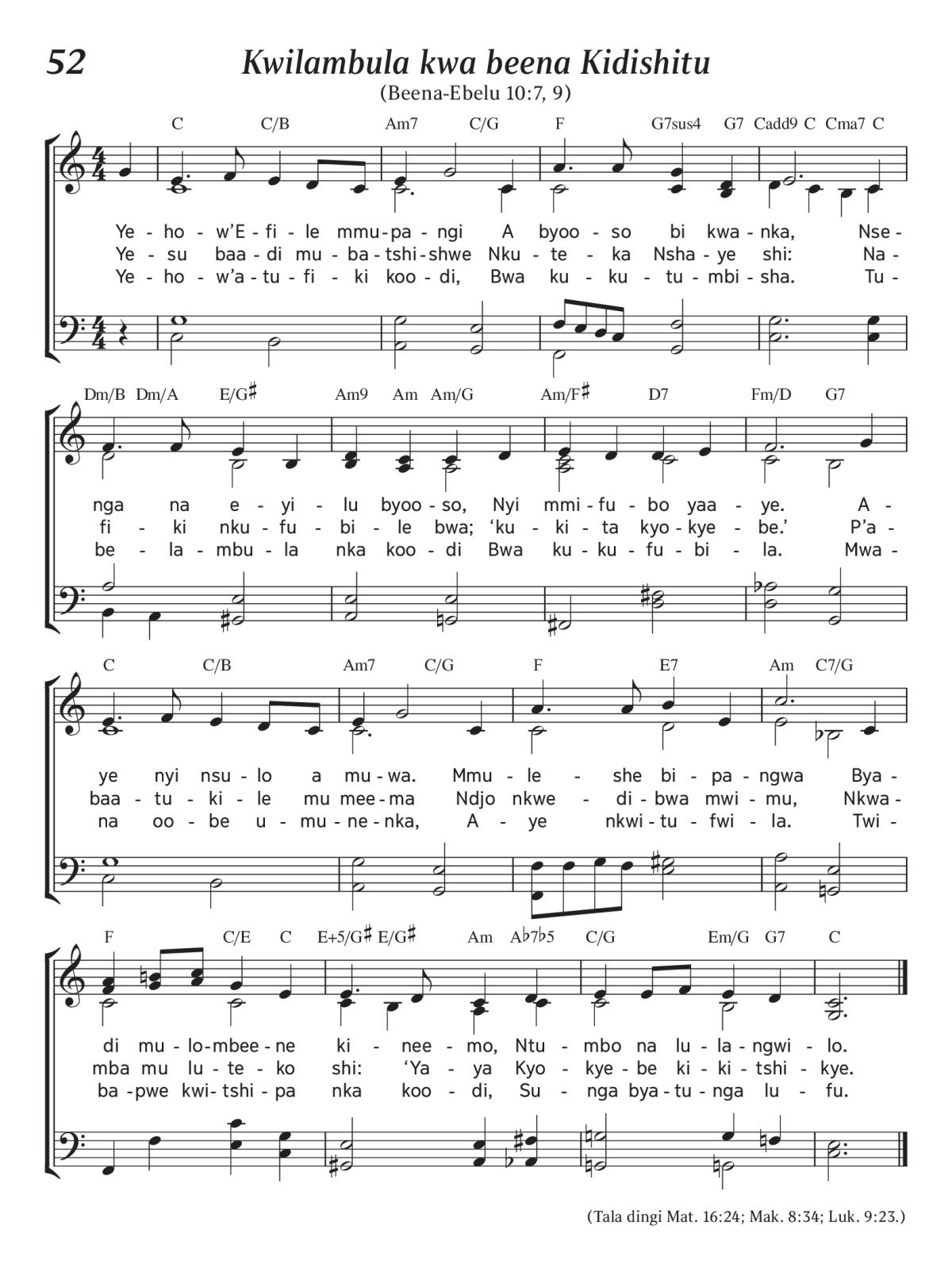 52

Kwilambula kwa beena Kidishitu

(Beena-Ebelu 10:7, 9)

C C/B Am7 C/G F G7sus4 G7 Cadd9 C Cma7 C

Ye - ho - w'E - fi - le mmu - pa - ngi A byoo - so bi kwa - nka, Nse -
Ye - su baa - di mu - ba - tshi - shwe Nku - te - ka Nsha - ye shi: Na -
Ye - ho - w'a - tu - fi - ki koo - di, Bwa ku - ku - tu - mbi - sha. Tu -

Dm/B Dm/A E/G♯ Am9 Am Am/G Am/F♯ D7 Fm/D G7

nga na e - yi - lu byoo - so, Nyi mmi - fu - bo yaa - ye. A -
fi - ki nku - fu - bi - le bwa; 'ku - ki - ta kyo - kye - be.' P'a -
be - la - mbu - la nka koo - di Bwa ku - ku - fu - bi - la. Mwa -

C C/B Am7 C/G F E7 Am C7/G

ye nyi nsu - lo a mu - wa. Mmu - le - she bi - pa - ngwa Bya -
baa - tu - ki - le mu mee - ma Ndjo nkwe - di - bwa mwi - mu, Nkwa -
na oo - be u - mu - ne - nka, A - ye nkwi - tu - fwi - la. Twi -

F C/E C E+5/G♯ E/G♯ Am A♭7♭5 C/G Em/G G7 C

di mu - lo - mbee - ne ki - nee - mo, Ntu - mbo na lu - la - ngwi - lo.
mba mu lu - te - ko shi: 'Ya - ya Kyo - kye - be ki - ki - tshi - kye.
ba - pwe kwi - tshi - pa nka koo - di, Su - nga bya - tu - nga lu - fu.

(Tala dingi Mat. 16:24; Mak. 8:34; Luk. 9:23.)